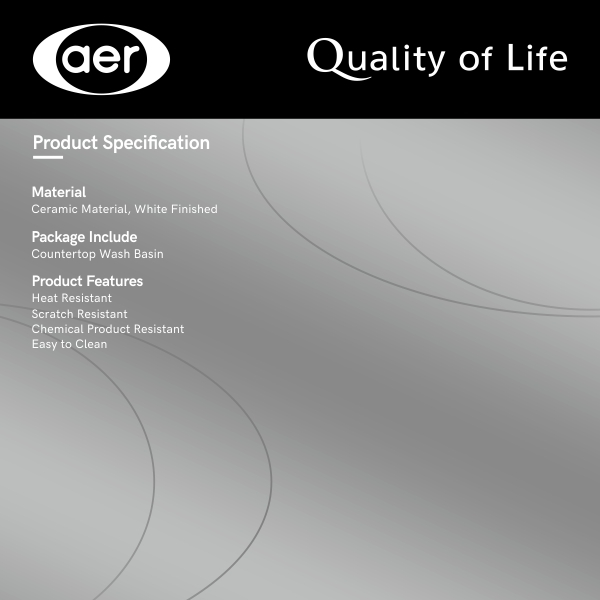 aer

Quality of Life

Product Specification

Material
Ceramic Material, White Finished

Package Include
Countertop Wash Basin

Product Features
Heat Resistant
Scratch Resistant
Chemical Product Resistant
Easy to Clean